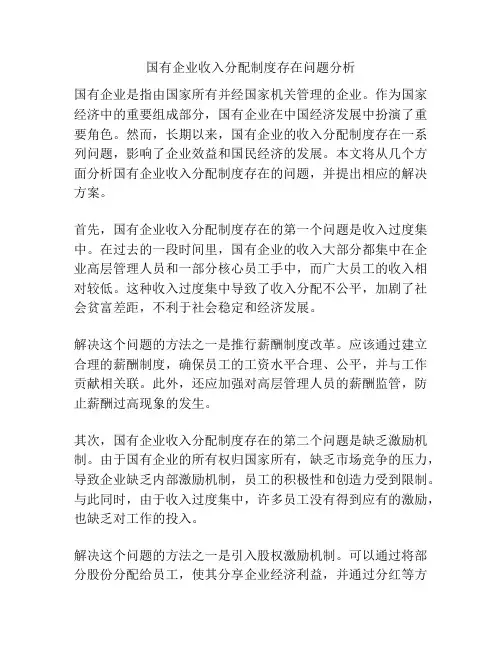 国有企业收入分配制度存在问题分析

国有企业是指由国家所有并经国家机关管理的企业。作为国家经济中的重要组成部分，国有企业在中国经济发展中扮演了重要角色。然而，长期以来，国有企业的收入分配制度存在一系列问题，影响了企业效益和国民经济的发展。本文将从几个方面分析国有企业收入分配制度存在的问题，并提出相应的解决方案。

首先，国有企业收入分配制度存在的第一个问题是收入过度集中。在过去的一段时间里，国有企业的收入大部分都集中在企业高层管理人员和一部分核心员工手中，而广大员工的收入相对较低。这种收入过度集中导致了收入分配不公平，加剧了社会贫富差距，不利于社会稳定和经济发展。

解决这个问题的方法之一是推行薪酬制度改革。应该通过建立合理的薪酬制度，确保员工的工资水平合理、公平，并与工作贡献相关联。此外，还应加强对高层管理人员的薪酬监管，防止薪酬过高现象的发生。

其次，国有企业收入分配制度存在的第二个问题是缺乏激励机制。由于国有企业的所有权归国家所有，缺乏市场竞争的压力，导致企业缺乏内部激励机制，员工的积极性和创造力受到限制。与此同时，由于收入过度集中，许多员工没有得到应有的激励，也缺乏对工作的投入。

解决这个问题的方法之一是引入股权激励机制。可以通过将部分股份分配给员工，使其分享企业经济利益，并通过分红等方